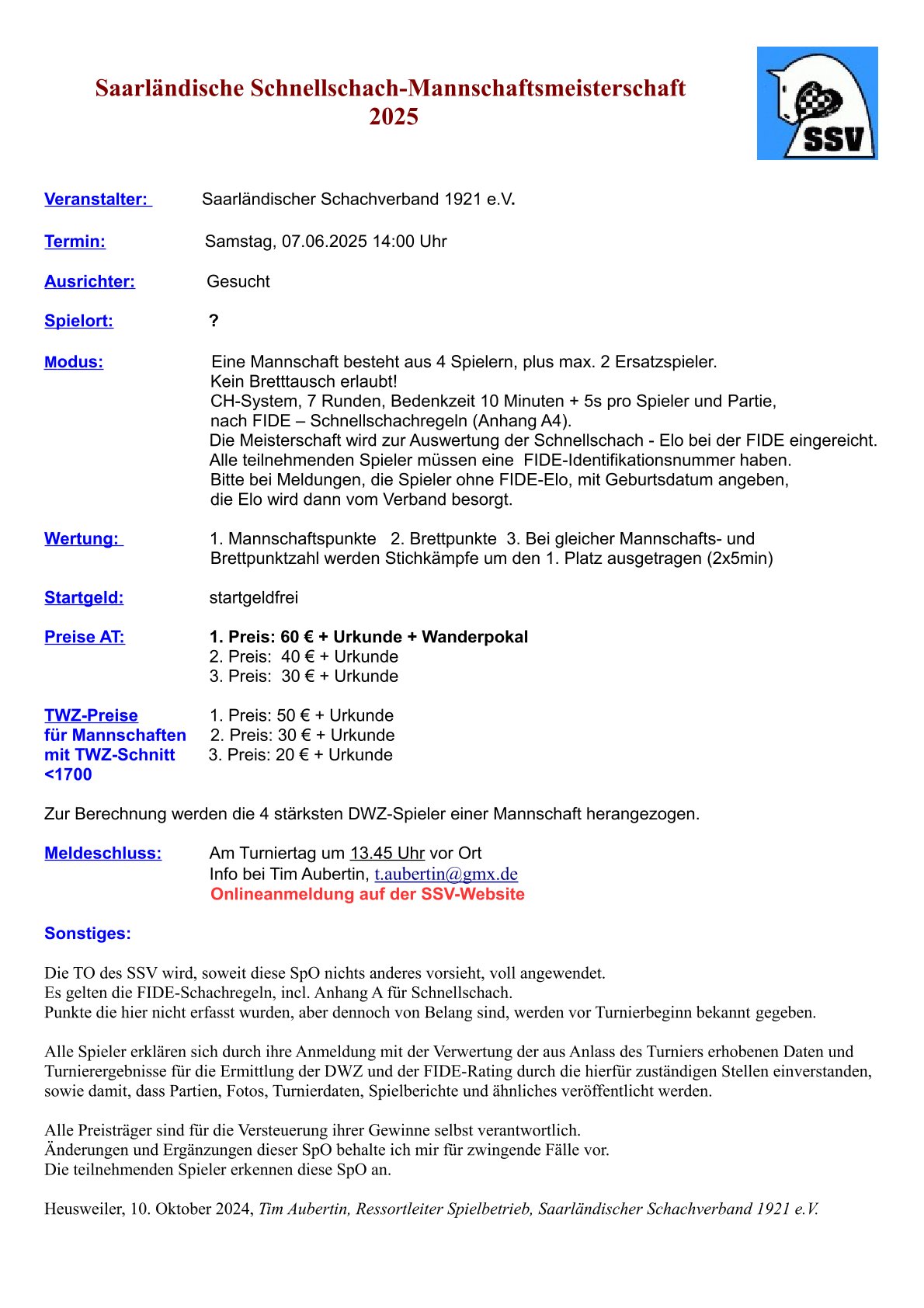 Saarländische Schnellschach-Mannschaftsmeisterschaft 2025

SSV

Veranstalter: Saarländischer Schachverband 1921 e.V.

Termin: Samstag, 07.06.2025 14:00 Uhr

Ausrichter: Gesucht

Spielort: ?

Modus: Eine Mannschaft besteht aus 4 Spielern, plus max. 2 Ersatzspieler.
Kein Bretttausch erlaubt!
CH-System, 7 Runden, Bedenkzeit 10 Minuten + 5s pro Spieler und Partie, nach FIDE – Schnellschachregeln (Anhang A4).
Die Meisterschaft wird zur Auswertung der Schnellschach - Elo bei der FIDE eingereicht.
Alle teilnehmenden Spieler müssen eine FIDE-Identifikationsnummer haben.
Bitte bei Meldungen, die Spieler ohne FIDE-Elo, mit Geburtsdatum angeben, die Elo wird dann vom Verband besorgt.

Wertung: 1. Mannschaftspunkte 2. Brettpunkte 3. Bei gleicher Mannschafts- und Brettpunktzahl werden Stichkämpfe um den 1. Platz ausgetragen (2x5min)

Startgeld: startgeldfrei

Preise AT: 1. Preis: 60 € + Urkunde + Wanderpokal
2. Preis: 40 € + Urkunde
3. Preis: 30 € + Urkunde

TWZ-Preise für Mannschaften mit TWZ-Schnitt <1700
1. Preis: 50 € + Urkunde
2. Preis: 30 € + Urkunde
3. Preis: 20 € + Urkunde

Zur Berechnung werden die 4 stärksten DWZ-Spieler einer Mannschaft herangezogen.

Meldeschluss: Am Turniertag um 13.45 Uhr vor Ort
Info bei Tim Aubertin, t.aubertin@gmx.de
Onlineanmeldung auf der SSV-Website

Sonstiges:

Die TO des SSV wird, soweit diese SpO nichts anderes vorsieht, voll angewendet.
Es gelten die FIDE-Schachregeln, incl. Anhang A für Schnellschach.
Punkte die hier nicht erfasst wurden, aber dennoch von Belang sind, werden vor Turnierbeginn bekannt gegeben.

Alle Spieler erklären sich durch ihre Anmeldung mit der Verwertung der aus Anlass des Turniers erhobenen Daten und Turnierergebnisse für die Ermittlung der DWZ und der FIDE-Rating durch die hierfür zuständigen Stellen einverstanden, sowie damit, dass Partien, Fotos, Turnierdaten, Spielberichte und ähnliches veröffentlicht werden.

Alle Preisträger sind für die Versteuerung ihrer Gewinne selbst verantwortlich.
Änderungen und Ergänzungen dieser SpO behalte ich mir für zwingende Fälle vor.
Die teilnehmenden Spieler erkennen diese SpO an.

Heusweiler, 10. Oktober 2024, Tim Aubertin, Ressortleiter Spielbetrieb, Saarländischer Schachverband 1921 e.V.